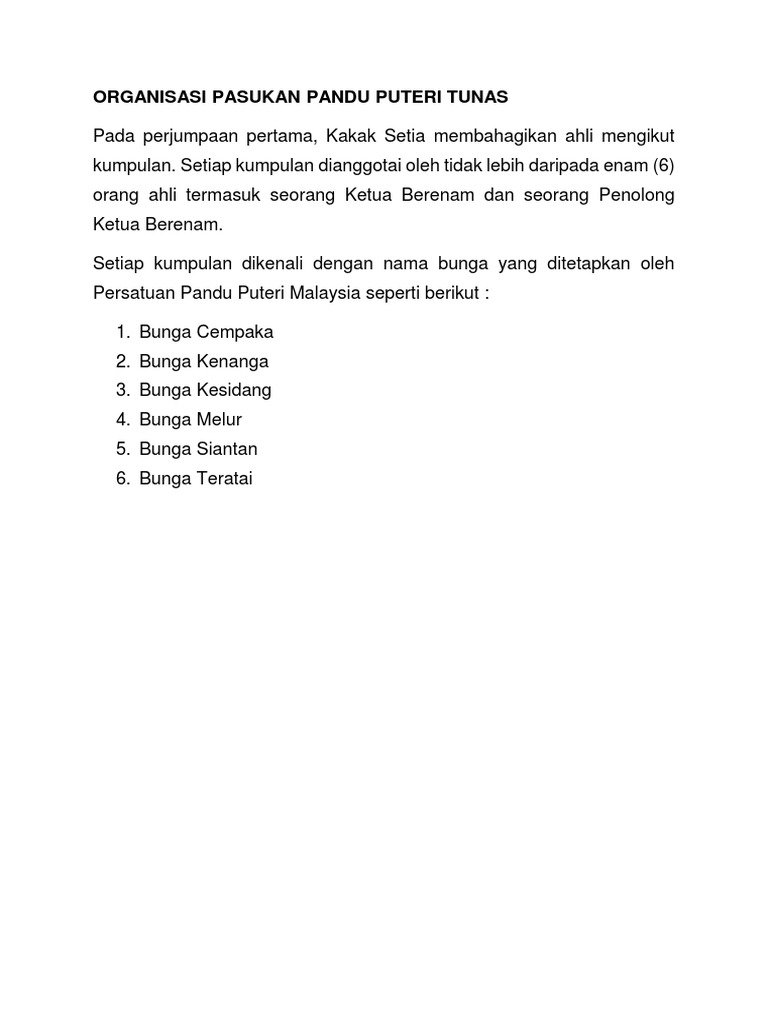 ORGANISASI PASUKAN PANDU PUTERI TUNAS

Pada perjumpaan pertama, Kakak Setia membahagikan ahli mengikut kumpulan. Setiap kumpulan dianggotai oleh tidak lebih daripada enam (6) orang ahli termasuk seorang Ketua Berenam dan seorang Penolong Ketua Berenam.

Setiap kumpulan dikenali dengan nama bunga yang ditetapkan oleh Persatuan Pandu Puteri Malaysia seperti berikut :

1. Bunga Cempaka
2. Bunga Kenanga
3. Bunga Kesidang
4. Bunga Melur
5. Bunga Siantan
6. Bunga Teratai